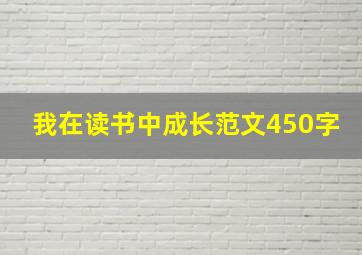 我在读书中成长范文450字